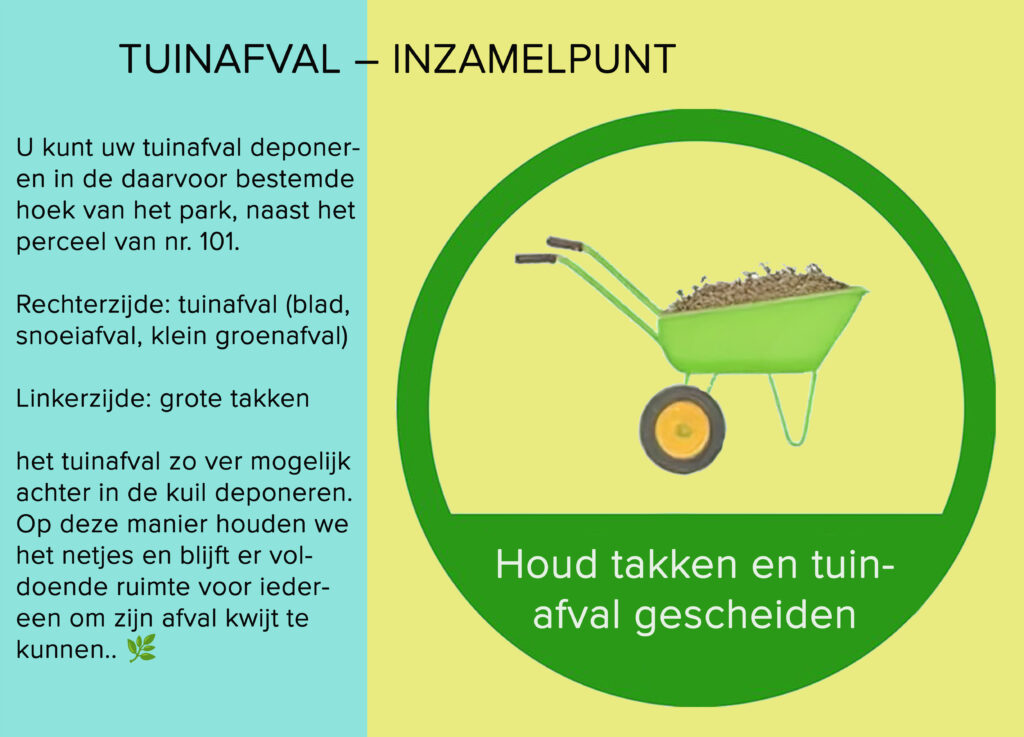 TUINAFVAL – INZAMELPUNT

U kunt uw tuinafval deponeren in de daarvoor bestemde hoek van het park, naast het perceel van nr. 101.

Rechterzijde: tuinafval (blad, snoeiafval, klein groenafval)

Linkerzijde: grote takken

het tuinafval zo ver mogelijk achter in de kuil deponeren. Op deze manier houden we het netjes en blijft er voldoende ruimte voor iedereen om zijn afval kwijt te kunnen.. 🌿

Houd takken en tuinafval gescheiden